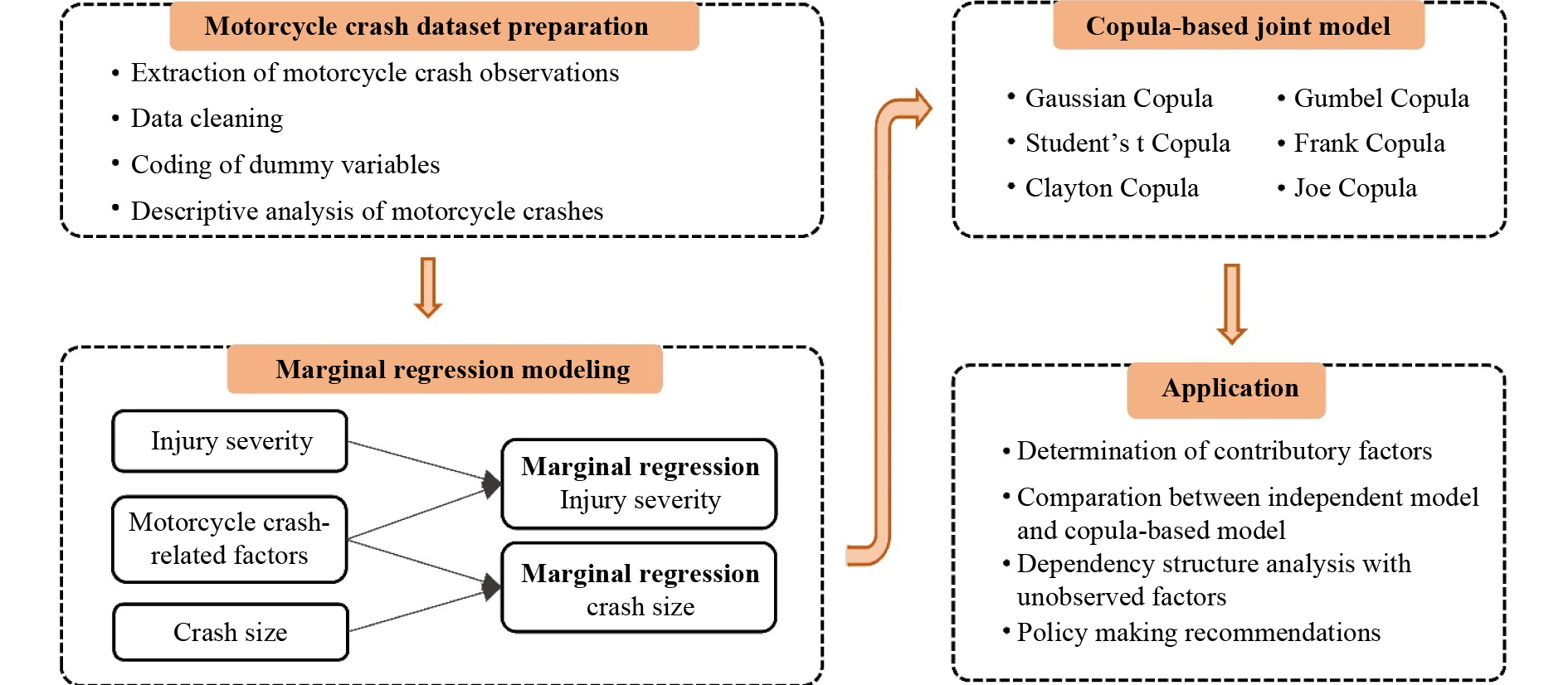 Motorcycle crash dataset preparation

• Extraction of motorcycle crash observations
• Data cleaning
• Coding of dummy variables
• Descriptive analysis of motorcycle crashes

Marginal regression modeling

Injury severity

Motorcycle crash-related factors

Crash size

Marginal regression Injury severity

Marginal regression crash size

Copula-based joint model

• Gaussian Copula
• Student's t Copula
• Clayton Copula

• Gumbel Copula
• Frank Copula
• Joe Copula

Application

• Determination of contributory factors
• Comparation between independent model and copula-based model
• Dependency structure analysis with unobserved factors
• Policy making recommendations